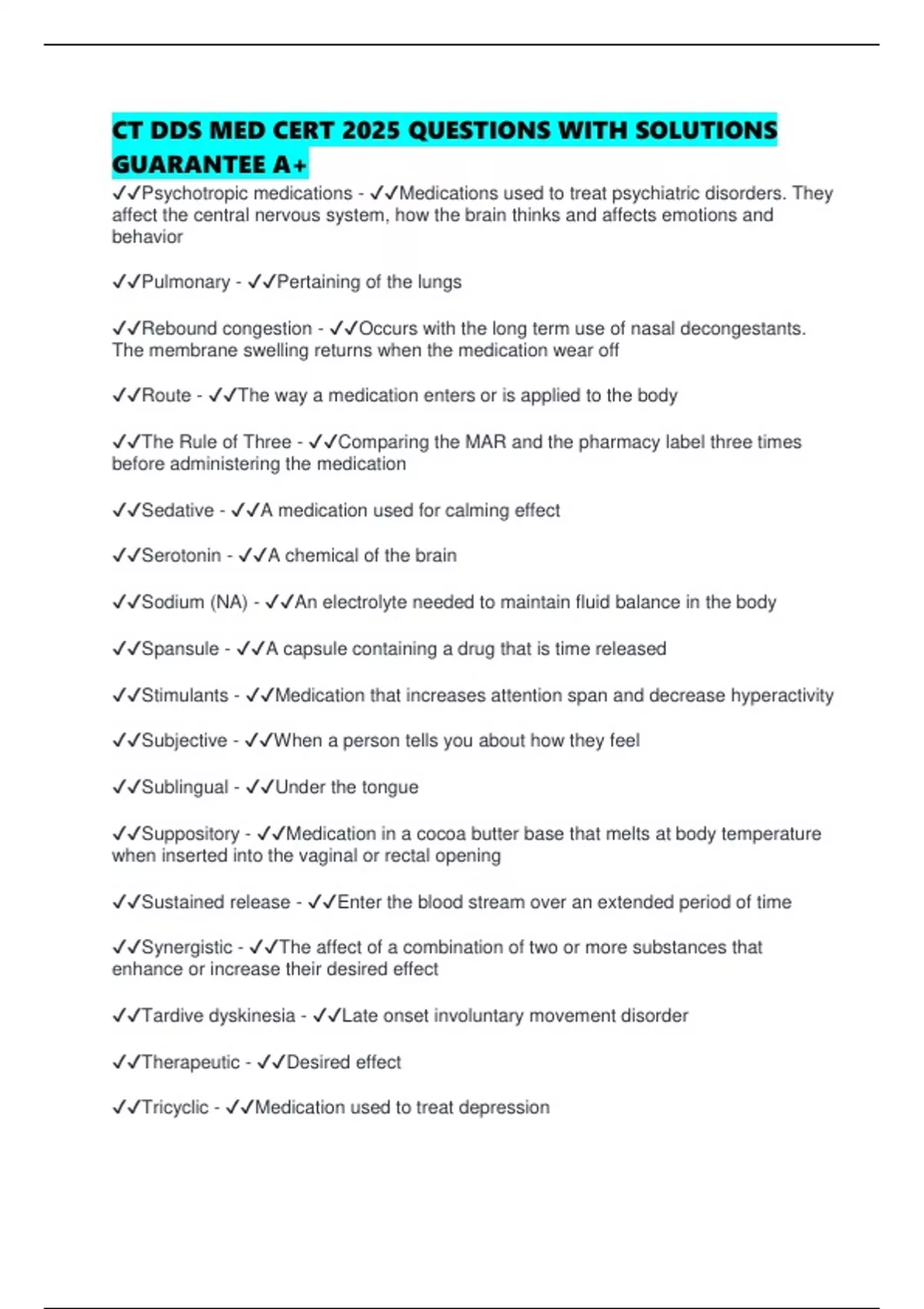 CT DDS MED CERT 2025 QUESTIONS WITH SOLUTIONS GUARANTEE A+

✓✓Psychotropic medications - ✓✓Medications used to treat psychiatric disorders. They affect the central nervous system, how the brain thinks and affects emotions and behavior

✓✓Pulmonary - ✓✓Pertaining of the lungs

✓✓Rebound congestion - ✓✓Occurs with the long term use of nasal decongestants. The membrane swelling returns when the medication wear off

✓✓Route - ✓✓The way a medication enters or is applied to the body

✓✓The Rule of Three - ✓✓Comparing the MAR and the pharmacy label three times before administering the medication

✓✓Sedative - ✓✓A medication used for calming effect

✓✓Serotonin - ✓✓A chemical of the brain

✓✓Sodium (NA) - ✓✓An electrolyte needed to maintain fluid balance in the body

✓✓Spansule - ✓✓A capsule containing a drug that is time released

✓✓Stimulants - ✓✓Medication that increases attention span and decrease hyperactivity

✓✓Subjective - ✓✓When a person tells you about how they feel

✓✓Sublingual - ✓✓Under the tongue

✓✓Suppository - ✓✓Medication in a cocoa butter base that melts at body temperature when inserted into the vaginal or rectal opening

✓✓Sustained release - ✓✓Enter the blood stream over an extended period of time

✓✓Synergistic - ✓✓The affect of a combination of two or more substances that enhance or increase their desired effect

✓✓Tardive dyskinesia - ✓✓Late onset involuntary movement disorder

✓✓Therapeutic - ✓✓Desired effect

✓✓Tricyclic - ✓✓Medication used to treat depression